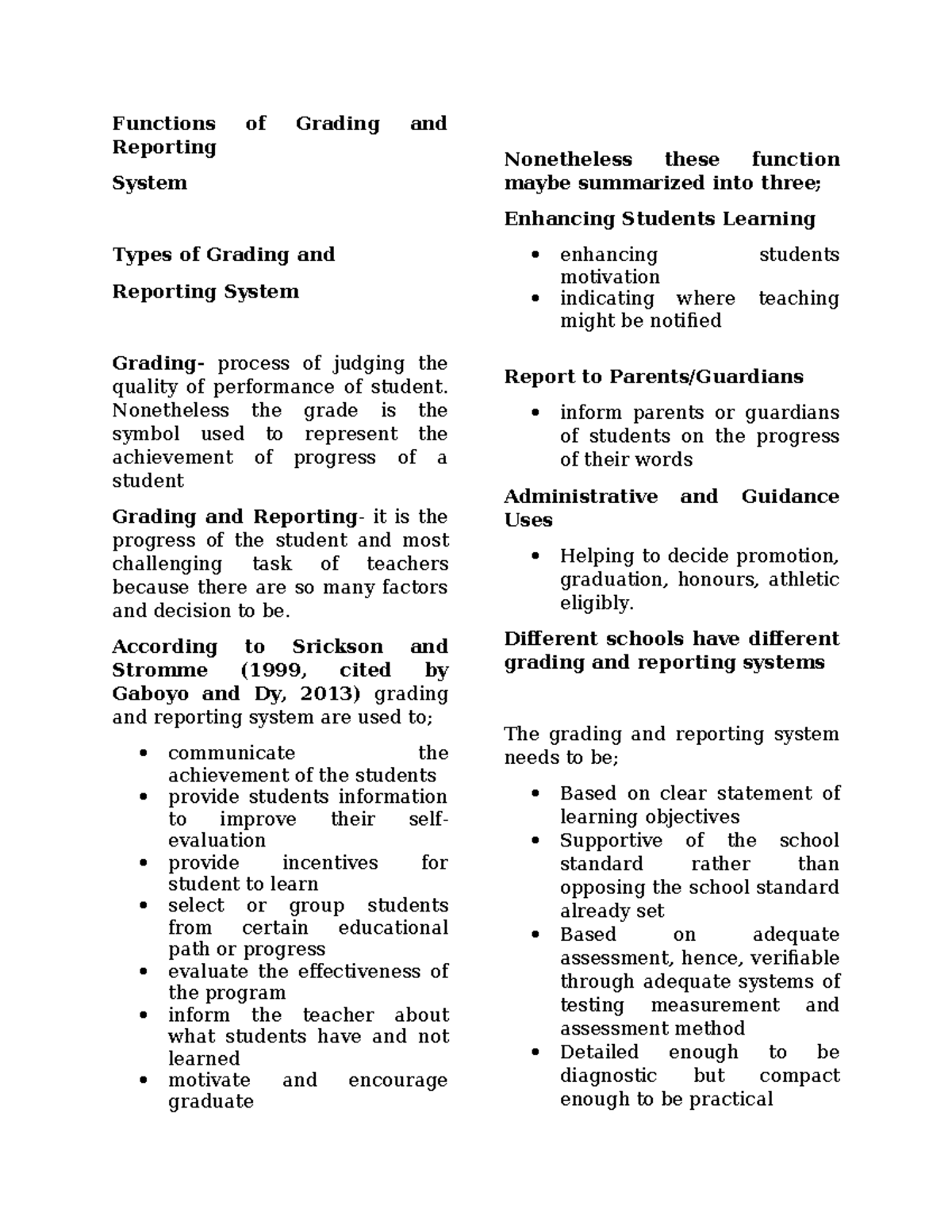 Functions of Grading and Reporting

System

Types of Grading and

Reporting System

Grading- process of judging the quality of performance of student. Nonetheless the grade is the symbol used to represent the achievement of progress of a student

Grading and Reporting- it is the progress of the student and most challenging task of teachers because there are so many factors and decision to be.

According to Srickson and Stromme (1999, cited by Gaboyo and Dy, 2013) grading and reporting system are used to;

• communicate the achievement of the students
• provide students information to improve their self-evaluation
• provide incentives for student to learn
• select or group students from certain educational path or progress
• evaluate the effectiveness of the program
• inform the teacher about what students have and not learned
• motivate and encourage graduate

Nonetheless these function maybe summarized into three;

Enhancing Students Learning

• enhancing students motivation
• indicating where teaching might be notified

Report to Parents/Guardians

• inform parents or guardians of students on the progress of their words

Administrative and Guidance Uses

• Helping to decide promotion, graduation, honours, athletic eligibly.

Different schools have different grading and reporting systems

The grading and reporting system needs to be;

• Based on clear statement of learning objectives
• Supportive of the school standard rather than opposing the school standard already set
• Based on adequate assessment, hence, verifiable through adequate systems of testing measurement and assessment method
• Detailed enough to be diagnostic but compact enough to be practical